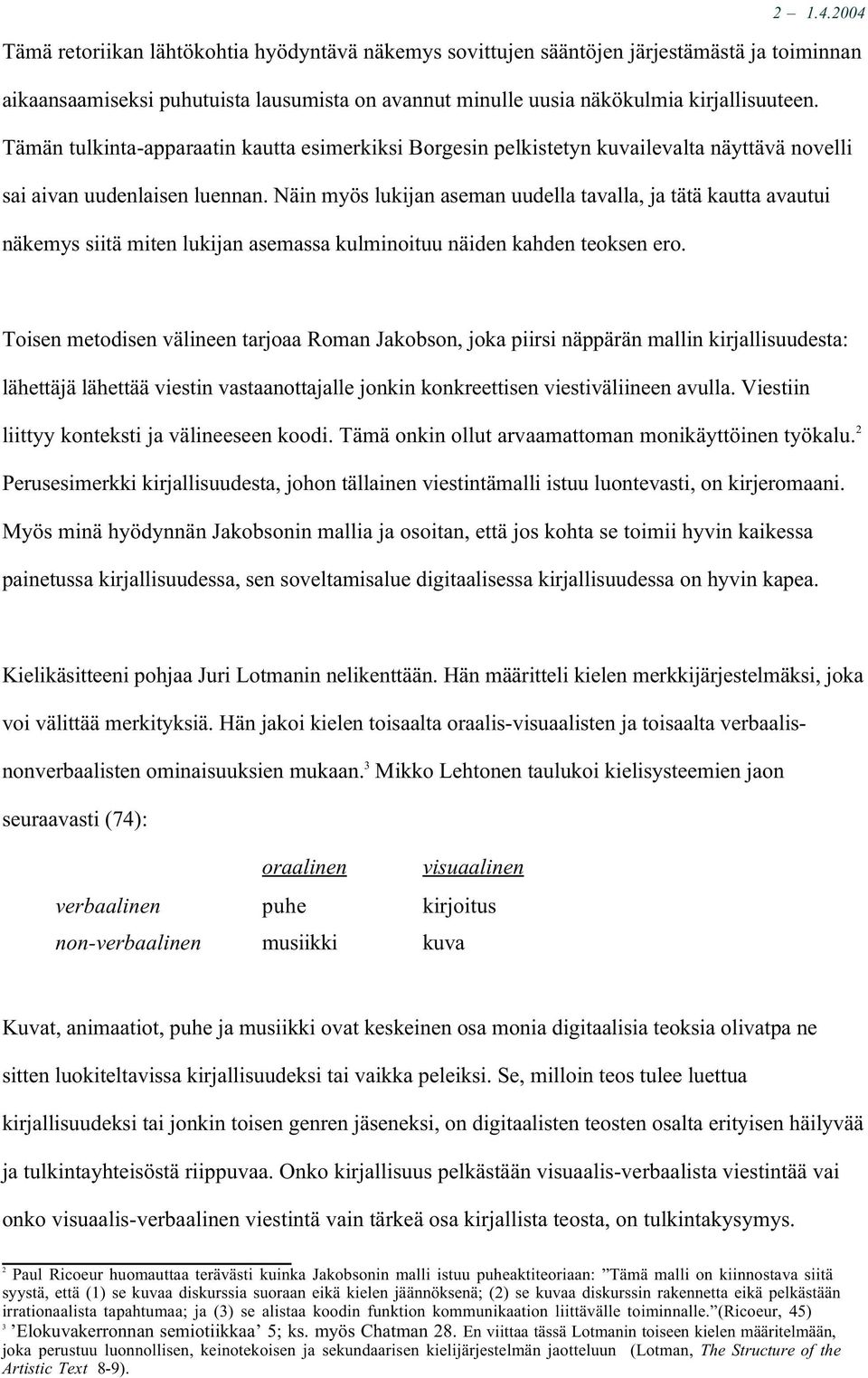 2 – 1.4.2004

Tämä retoriikan lähtökohtia hyödyntävä näkemys sovittujen sääntöjen järjestämästä ja toiminnan aikaansaamiseksi puhutuista lausumista on avannut minulle uusia näkökulmia kirjallisuuteen. Tämän tulkinta-apparaatin kautta esimerkiksi Borgesin pelkistetyn kuvailevalta näyttävä novelli sai aivan uudenlaisen luennan. Näin myös lukijan aseman uudella tavalla, ja tätä kautta avautui näkemys siitä miten lukijan asemassa kulminoituu näiden kahden teoksen ero.

Toisen metodisen välineen tarjoaa Roman Jakobson, joka piirsi näppärän mallin kirjallisuudesta: lähettäjä lähettää viestin vastaanottajalle jonkin konkreettisen viestiväliineen avulla. Viestiin liittyy konteksti ja välineeseen koodi. Tämä onkin ollut arvaamattoman monikäyttöinen työkalu.$^2$ Perusesimerkki kirjallisuudesta, johon tällainen viestintämalli istuu luontevasti, on kirjeromaani. Myös minä hyödynnän Jakobsonin mallia ja osoitan, että jos kohta se toimii hyvin kaikessa painetussa kirjallisuudessa, sen soveltamisalue digitaalisessa kirjallisuudessa on hyvin kapea.

Kielikäsitteeni pohjaa Juri Lotmanin nelikenttään. Hän määritteli kielen merkkijärjestelmäksi, joka voi välittää merkityksiä. Hän jakoi kielen toisaalta oraalis-visuaalisten ja toisaalta verbaalis-nonverbaalisten ominaisuuksien mukaan.$^3$ Mikko Lehtonen taulukoi kielisysteemien jaon seuraavasti (74):

| | oraalinen | visuaalinen |
|---|---|---|
| verbaalinen | puhe | kirjoitus |
| non-verbaalinen | musiikki | kuva |

Kuvat, animaatiot, puhe ja musiikki ovat keskeinen osa monia digitaalisia teoksia olivatpa ne sitten luokiteltavissa kirjallisuudeksi tai vaikka peleiksi. Se, milloin teos tulee luettua kirjallisuudeksi tai jonkin toisen genren jäseneksi, on digitaalisten teosten osalta erityisen häilyvää ja tulkintayhteisöstä riippuvaa. Onko kirjallisuus pelkästään visuaalis-verbaalista viestintää vai onko visuaalis-verbaalinen viestintä vain tärkeä osa kirjallista teosta, on tulkintakysymys.

$^2$ Paul Ricoeur huomauttaa terävästi kuinka Jakobsonin malli istuu puheaktiteoriaan: ”Tämä malli on kiinnostava siitä syystä, että (1) se kuvaa diskurssia suoraan eikä kielen jäännöksenä; (2) se kuvaa diskurssin rakennetta eikä pelkästään irrationaalista tapahtumaa; ja (3) se alistaa koodin funktion kommunikaation liittävälle toiminnalle.”(Ricoeur, 45)
$^3$ ’Elokuvakerronnan semiotiikkaa’ 5; ks. myös Chatman 28. En viittaa tässä Lotmanin toiseen kielen määritelmään, joka perustuu luonnollisen, keinotekoisen ja sekundaarisen kielijärjestelmän jaotteluun (Lotman, The Structure of the Artistic Text 8-9).